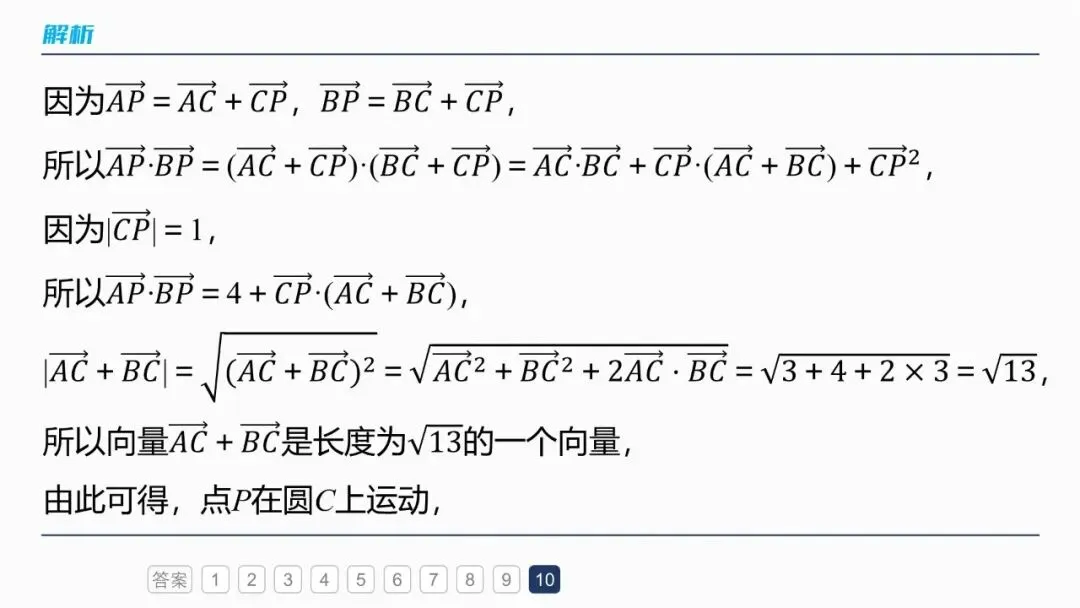 解析

因为$\overrightarrow{AP}=\overrightarrow{AC}+\overrightarrow{CP}$，$\overrightarrow{BP}=\overrightarrow{BC}+\overrightarrow{CP}$，

所以$\overrightarrow{AP}\cdot\overrightarrow{BP}=(\overrightarrow{AC}+\overrightarrow{CP})\cdot(\overrightarrow{BC}+\overrightarrow{CP})=\overrightarrow{AC}\cdot\overrightarrow{BC}+\overrightarrow{CP}\cdot(\overrightarrow{AC}+\overrightarrow{BC})+\overrightarrow{CP}^2$，

因为$|\overrightarrow{CP}|=1$，

所以$\overrightarrow{AP}\cdot\overrightarrow{BP}=4+\overrightarrow{CP}\cdot(\overrightarrow{AC}+\overrightarrow{BC})$，

$|\overrightarrow{AC}+\overrightarrow{BC}|=\sqrt{(\overrightarrow{AC}+\overrightarrow{BC})^2}=\sqrt{\overrightarrow{AC}^2+\overrightarrow{BC}^2+2\overrightarrow{AC}\cdot\overrightarrow{BC}}=\sqrt{3+4+2\times3}=\sqrt{13}$，

所以向量$\overrightarrow{AC}+\overrightarrow{BC}$是长度为$\sqrt{13}$的一个向量，

由此可得，点$P$在圆$C$上运动，

答案 1 2 3 4 5 6 7 8 9 10